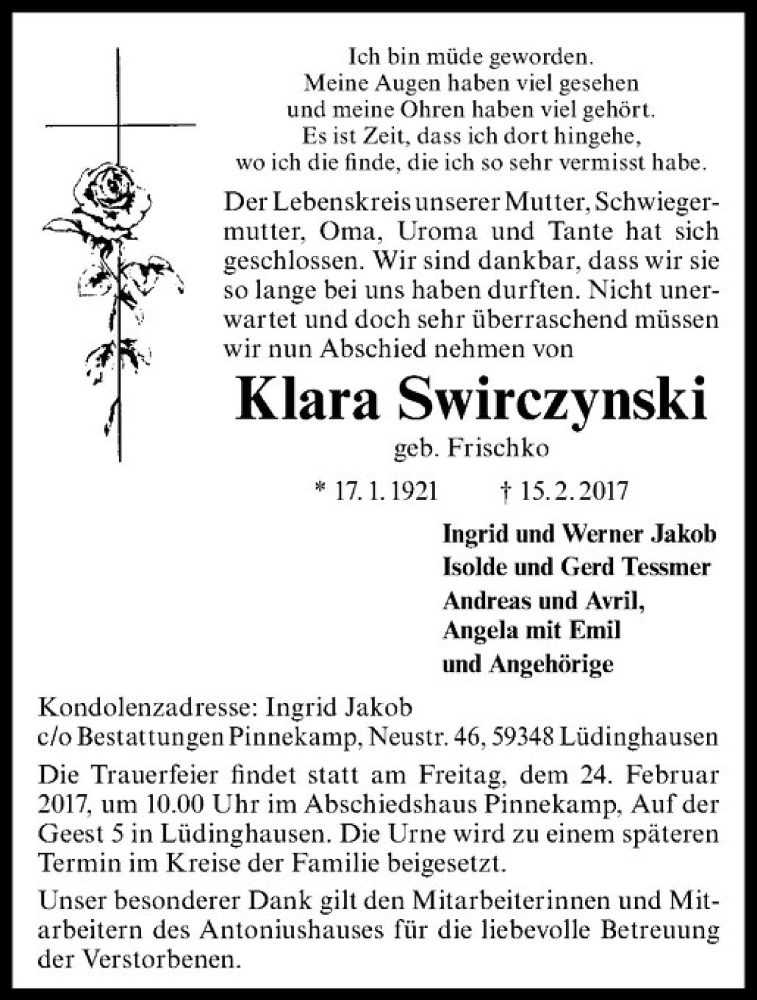 Ich bin müde geworden.
Meine Augen haben viel gesehen
und meine Ohren haben viel gehört.
Es ist Zeit, dass ich dort hingehe,
wo ich die finde, die ich so sehr vermisst habe.

Der Lebenskreis unserer Mutter, Schwiegermutter, Oma, Uroma und Tante hat sich geschlossen. Wir sind dankbar, dass wir sie so lange bei uns haben durften. Nicht unerwartet und doch sehr überraschend müssen wir nun Abschied nehmen von

Klara Swirczynski
geb. Frischko

* 17. 1. 1921 † 15. 2. 2017

Ingrid und Werner Jakob
Isolde und Gerd Tessmer
Andreas und Avril,
Angela mit Emil
und Angehörige

Kondolenzadresse: Ingrid Jakob
c/o Bestattungen Pinnekamp, Neustr. 46, 59348 Lüdinghausen

Die Trauerfeier findet statt am Freitag, dem 24. Februar 2017, um 10.00 Uhr im Abschiedshaus Pinnekamp, Auf der Geest 5 in Lüdinghausen. Die Urne wird zu einem späteren Termin im Kreise der Familie beigesetzt.

Unser besonderer Dank gilt den Mitarbeiterinnen und Mitarbeitern des Antoniushauses für die liebevolle Betreuung der Verstorbenen.